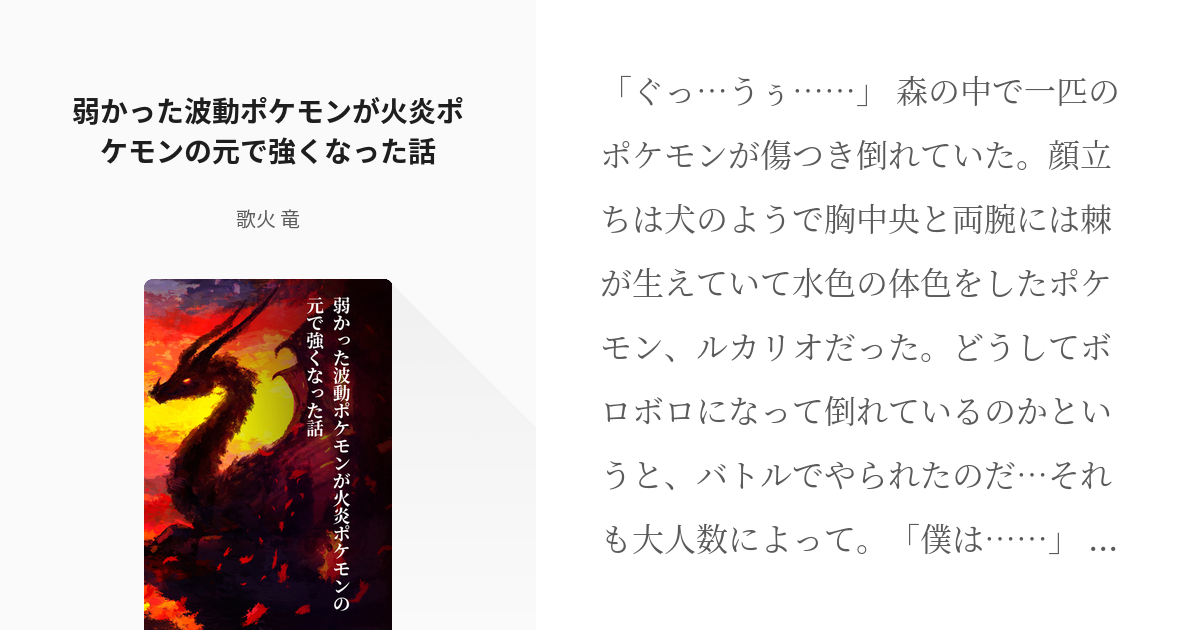 弱かった波動ポケモンが火炎ポケモンの元で強くなった話

歌火 竜

弱かった波動ポケモンが火炎ポケモンの元で強くなった話

「ぐっ…うぅ……」 森の中で一匹のポケモンが傷つき倒れていた。顔立ちは犬のようで胸中央と両腕には棘が生えていて水色の体色をしたポケモン、ルカリオだった。どうしてボロボロになって倒れているのかというと、バトルでやられたのだ…それも大人数によって。「僕は……」 …